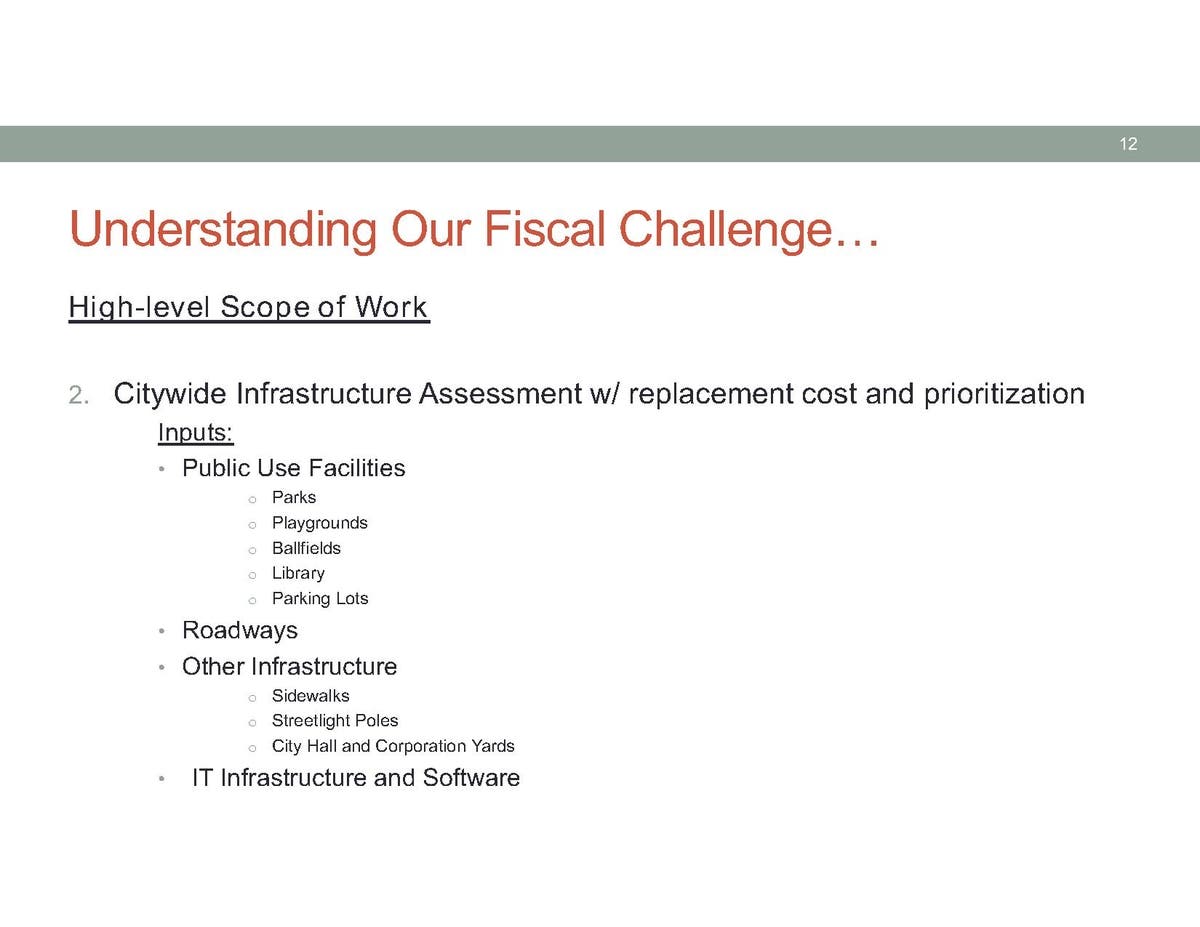 12

Understanding Our Fiscal Challenge…

High-level Scope of Work

2. Citywide Infrastructure Assessment w/ replacement cost and prioritization

Inputs:

• Public Use Facilities
  o Parks
  o Playgrounds
  o Ballfields
  o Library
  o Parking Lots
• Roadways
• Other Infrastructure
  o Sidewalks
  o Streetlight Poles
  o City Hall and Corporation Yards
• IT Infrastructure and Software